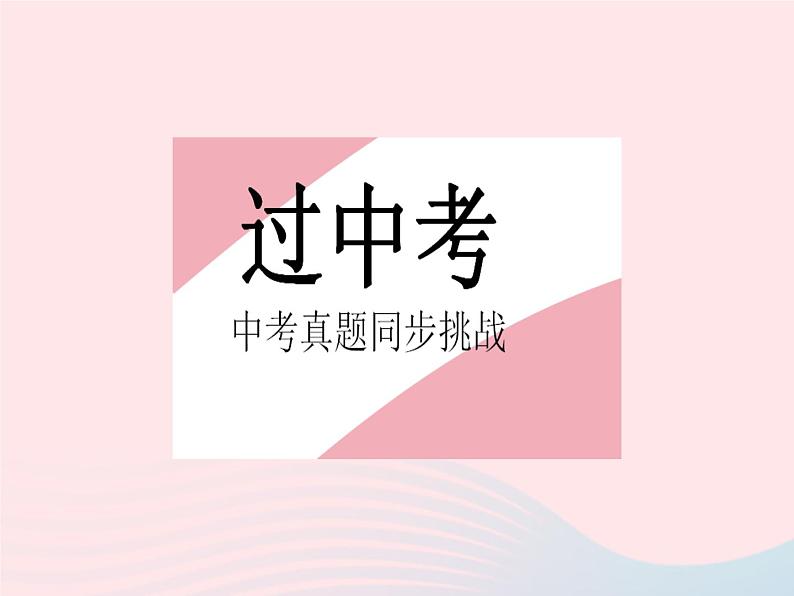 过中考

中考真题同步挑战